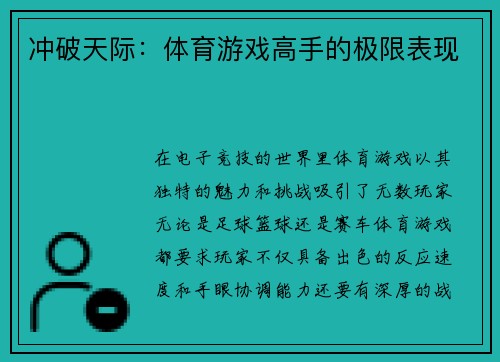 冲破天际：体育游戏高手的极限表现

在电子竞技的世界里体育游戏以其独特的魅力和挑战吸引了无数玩家无论是足球篮球还是赛车体育游戏都要求玩家不仅具备出色的反应速度和手眼协调能力还要有深厚的战